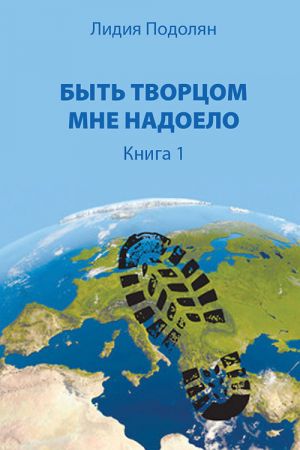 Лидия Подолян

БЫТЬ ТВОРЦОМ МНЕ НАДОЕЛО

Книга 1